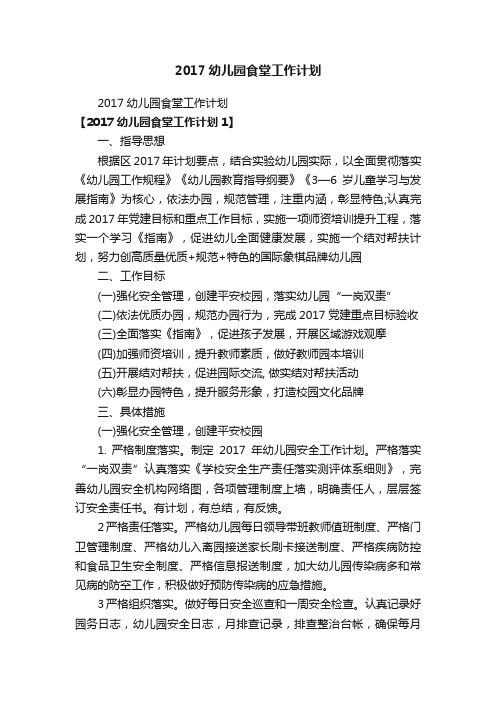 2017 幼儿园食堂工作计划

2017 幼儿园食堂工作计划

【2017 幼儿园食堂工作计划 1】

一、指导思想

根据区 2017 年计划要点，结合实验幼儿园实际，以全面贯彻落实《幼儿园工作规程》《幼儿园教育指导纲要》《3—6 岁儿童学习与发展指南》为核心，依法办园，规范管理，注重内涵，彰显特色;认真完成 2017 年党建目标和重点工作目标，实施一项师资培训提升工程，落实一个学习《指南》，促进幼儿全面健康发展，实施一个结对帮扶计划，努力创高质量优质+规范+特色的国际象棋品牌幼儿园

二、工作目标

(一)强化安全管理，创建平安校园，落实幼儿园“一岗双责"

(二)依法优质办园，规范办园行为，完成 2017 党建重点目标验收

(三)全面落实《指南》，促进孩子发展，开展区域游戏观摩

(四)加强师资培训，提升教师素质，做好教师园本培训

(五)开展结对帮扶，促进园际交流, 做实结对帮扶活动

(六)彰显办园特色，提升服务形象，打造校园文化品牌

三、具体措施

(一)强化安全管理，创建平安校园

1. 严格制度落实。制定 2017 年幼儿园安全工作计划。严格落实“一岗双责”认真落实《学校安全生产责任落实测评体系细则》，完善幼儿园安全机构网络图，各项管理制度上墙，明确责任人，层层签订安全责任书。有计划，有总结，有反馈。

2 严格责任落实。严格幼儿园每日领导带班教师值班制度、严格门卫管理制度、严格幼儿入离园接送家长刷卡接送制度、严格疾病防控和食品卫生安全制度、严格信息报送制度，加大幼儿园传染病多和常见病的防空工作，积极做好预防传染病的应急措施。

3 严格组织落实。做好每日安全巡查和一周安全检查。认真记录好园务日志，幼儿园安全日志，月排查记录，排查整治台帐，确保每月